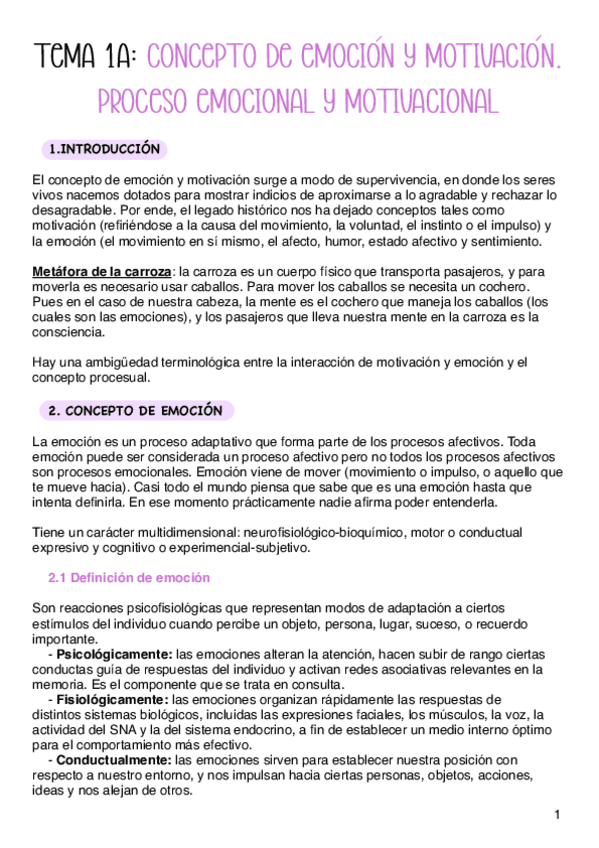 TEMA 1A: CONCEPTO DE EMOCIÓN Y MOTIVACIÓN. PROCESO EMOCIONAL Y MOTIVACIONAL

1.INTRODUCCIÓN

El concepto de emoción y motivación surge a modo de supervivencia, en donde los seres vivos nacemos dotados para mostrar indicios de aproximarse a lo agradable y rechazar lo desagradable. Por ende, el legado histórico nos ha dejado conceptos tales como motivación (refiriéndose a la causa del movimiento, la voluntad, el instinto o el impulso) y la emoción (el movimiento en sí mismo, el afecto, humor, estado afectivo y sentimiento.

Metáfora de la carroza: la carroza es un cuerpo físico que transporta pasajeros, y para moverla es necesario usar caballos. Para mover los caballos se necesita un cochero. Pues en el caso de nuestra cabeza, la mente es el cochero que maneja los caballos (los cuales son las emociones), y los pasajeros que lleva nuestra mente en la carroza es la consciencia.

Hay una ambigüedad terminológica entre la interacción de motivación y emoción y el concepto procesual.

2. CONCEPTO DE EMOCIÓN

La emoción es un proceso adaptativo que forma parte de los procesos afectivos. Toda emoción puede ser considerada un proceso afectivo pero no todos los procesos afectivos son procesos emocionales. Emoción viene de mover (movimiento o impulso, o aquello que te mueve hacia). Casi todo el mundo piensa que sabe que es una emoción hasta que intenta definirla. En ese momento prácticamente nadie afirma poder entenderla.

Tiene un carácter multidimensional: neurofisiológico-bioquímico, motor o conductual expresivo y cognitivo o experimencial-subjetivo.

2.1 Definición de emoción

Son reacciones psicofisiológicas que representan modos de adaptación a ciertos estímulos del individuo cuando percibe un objeto, persona, lugar, suceso, o recuerdo importante.
- Psicológicamente: las emociones alteran la atención, hacen subir de rango ciertas conductas guía de respuestas del individuo y activan redes asociativas relevantes en la memoria. Es el componente que se trata en consulta.
- Fisiológicamente: las emociones organizan rápidamente las respuestas de distintos sistemas biológicos, incluidas las expresiones faciales, los músculos, la voz, la actividad del SNA y la del sistema endocrino, a fin de establecer un medio interno óptimo para el comportamiento más efectivo.
- Conductualmente: las emociones sirven para establecer nuestra posición con respecto a nuestro entorno, y nos impulsan hacia ciertas personas, objetos, acciones, ideas y nos alejan de otros.

1